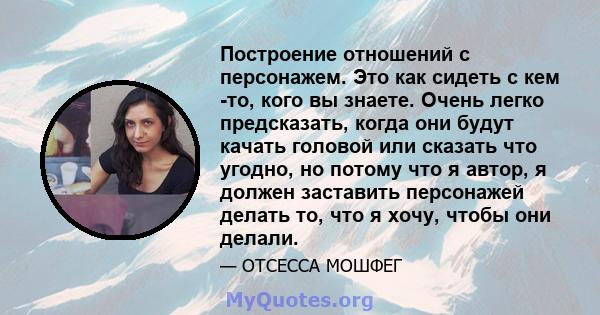 Построение отношений с персонажем. Это как сидеть с кем -то, кого вы знаете. Очень легко предсказать, когда они будут качать головой или сказать что угодно, но потому что я автор, я должен заставить персонажей делать то, что я хочу, чтобы они делали.

— ОТСЕССА МОШФЕГ

MyQuotes.org